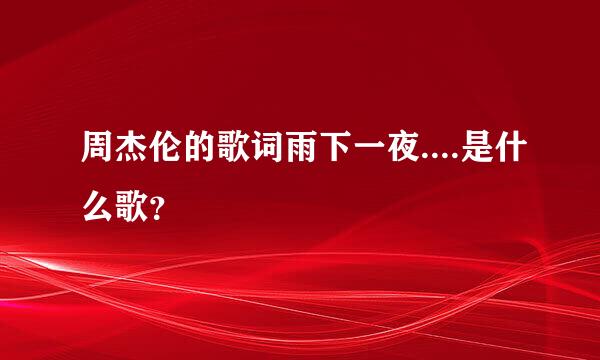 周杰伦的歌词雨下一夜....是什么歌?